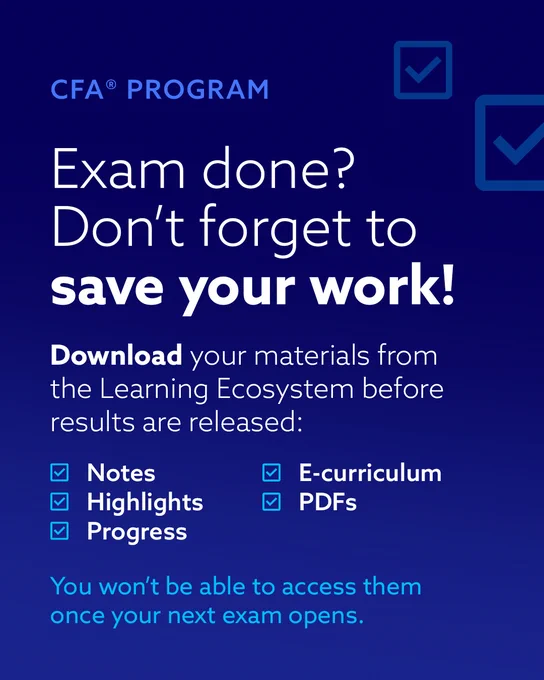 CFA® PROGRAM

Exam done?
Don't forget to
save your work!

Download your materials from the Learning Ecosystem before results are released:

☑ Notes
☑ Highlights
☑ Progress

☑ E-curriculum
☑ PDFs

You won't be able to access them once your next exam opens.